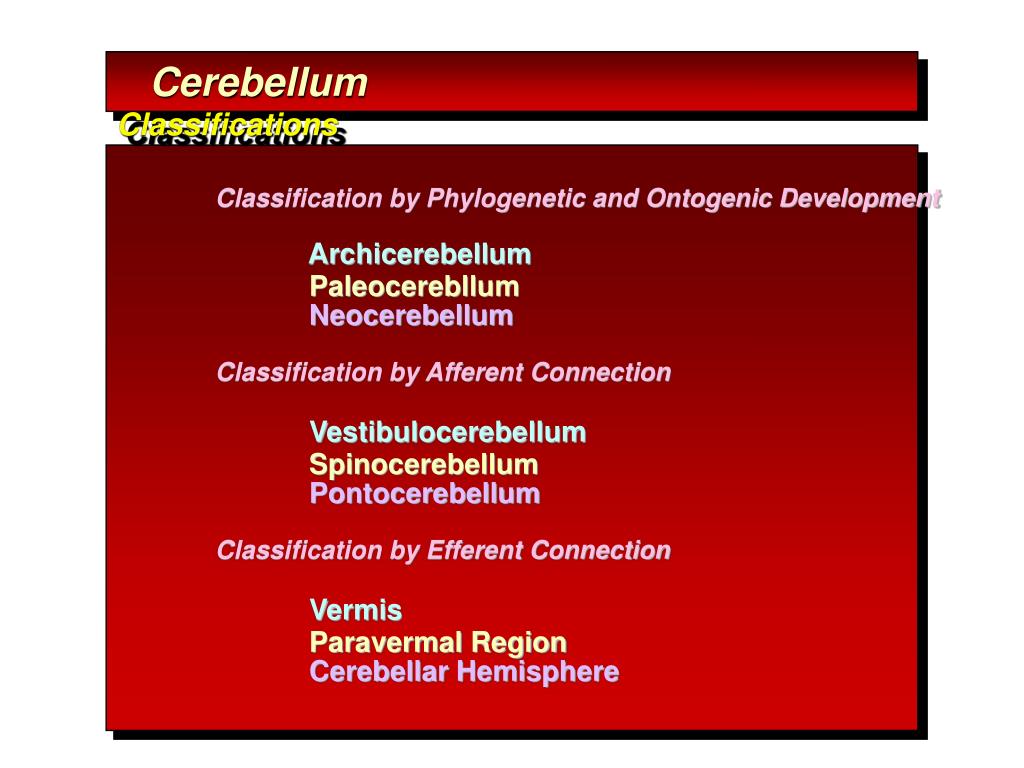 Cerebellum
Classifications

Classification by Phylogenetic and Ontogenic Development

Archicerebellum
Paleocerebllum
Neocerebellum

Classification by Afferent Connection

Vestibulocerebellum
Spinocerebellum
Pontocerebellum

Classification by Efferent Connection

Vermis
Paravermal Region
Cerebellar Hemisphere